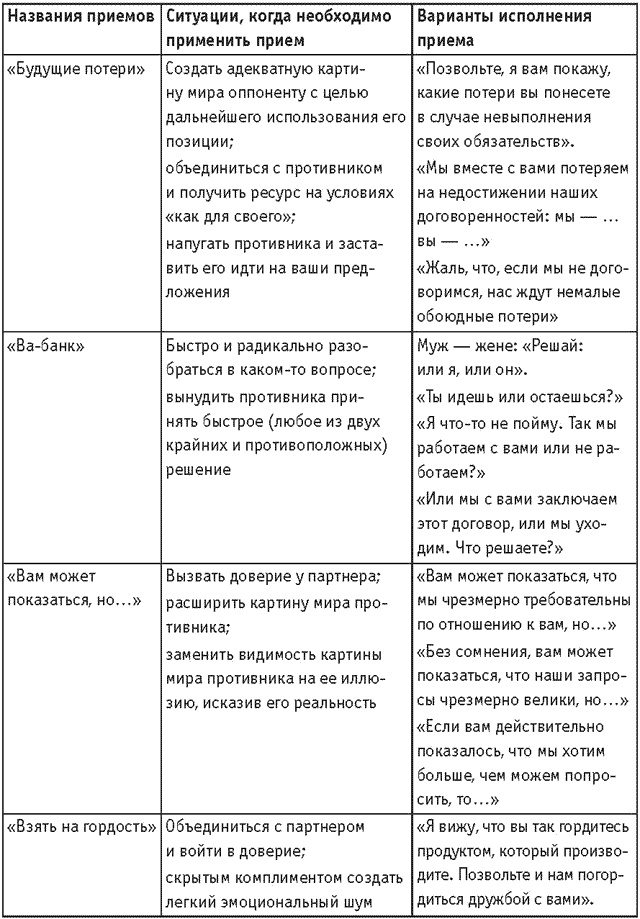 | Названия приемов | Ситуации, когда необходимо применить прием | Варианты исполнения приема |
|---|---|---|
| «Будущие потери» | Создать адекватную картину мира оппоненту с целью дальнейшего использования его позиции; объединиться с противником и получить ресурс на условиях «как для своего»; напугать противника и заставить его идти на ваши предложения | «Позвольте, я вам покажу, какие потери вы понесете в случае невыполнения своих обязательств». «Мы вместе с вами потеряем на недостижении наших договоренностей: мы — ... вы — ...» «Жаль, что, если мы не договоримся, нас ждут немалые обоюдные потери» |
| «Ва-банк» | Быстро и радикально разобраться в каком-то вопросе; вынудить противника принять быстрое (любое из двух крайних и противоположных) решение | Муж — жене: «Решай: или я, или он». «Ты идешь или остаешься?» «Я что-то не пойму. Так мы работаем с вами или не работаем?» «Или мы с вами заключаем этот договор, или мы уходим. Что решаете?» |
| «Вам может показаться, но...» | Вызвать доверие у партнера; расширить картину мира противника; заменить видимость картины мира противника на ее иллюзию, исказив его реальность | «Вам может показаться, что мы чрезмерно требовательны по отношению к вам, но...» «Без сомнения, вам может показаться, что наши запросы чрезмерно велики, но...» «Если вам действительно показалось, что мы хотим больше, чем можем попросить, то...» |
| «Взять на гордость» | Объединиться с партнером и войти в доверие; скрытым комплиментом создать легкий эмоциональный шум | «Я вижу, что вы так гордитесь продуктом, который производите. Позвольте и нам погордиться дружбой с вами». |